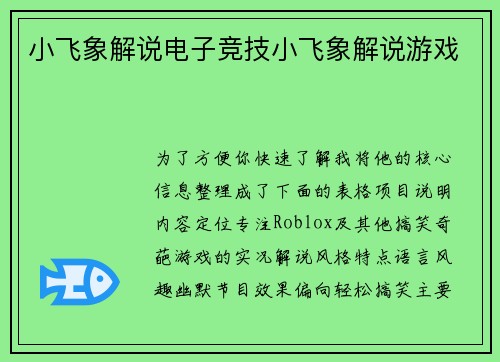 小飞象解说电子竞技小飞象解说游戏

为了方便你快速了解我将他的核心信息整理成了下面的表格项目说明内容定位专注Roblox及其他搞笑奇葩游戏的实况解说风格特点语言风趣幽默节目效果偏向轻松搞笑主要